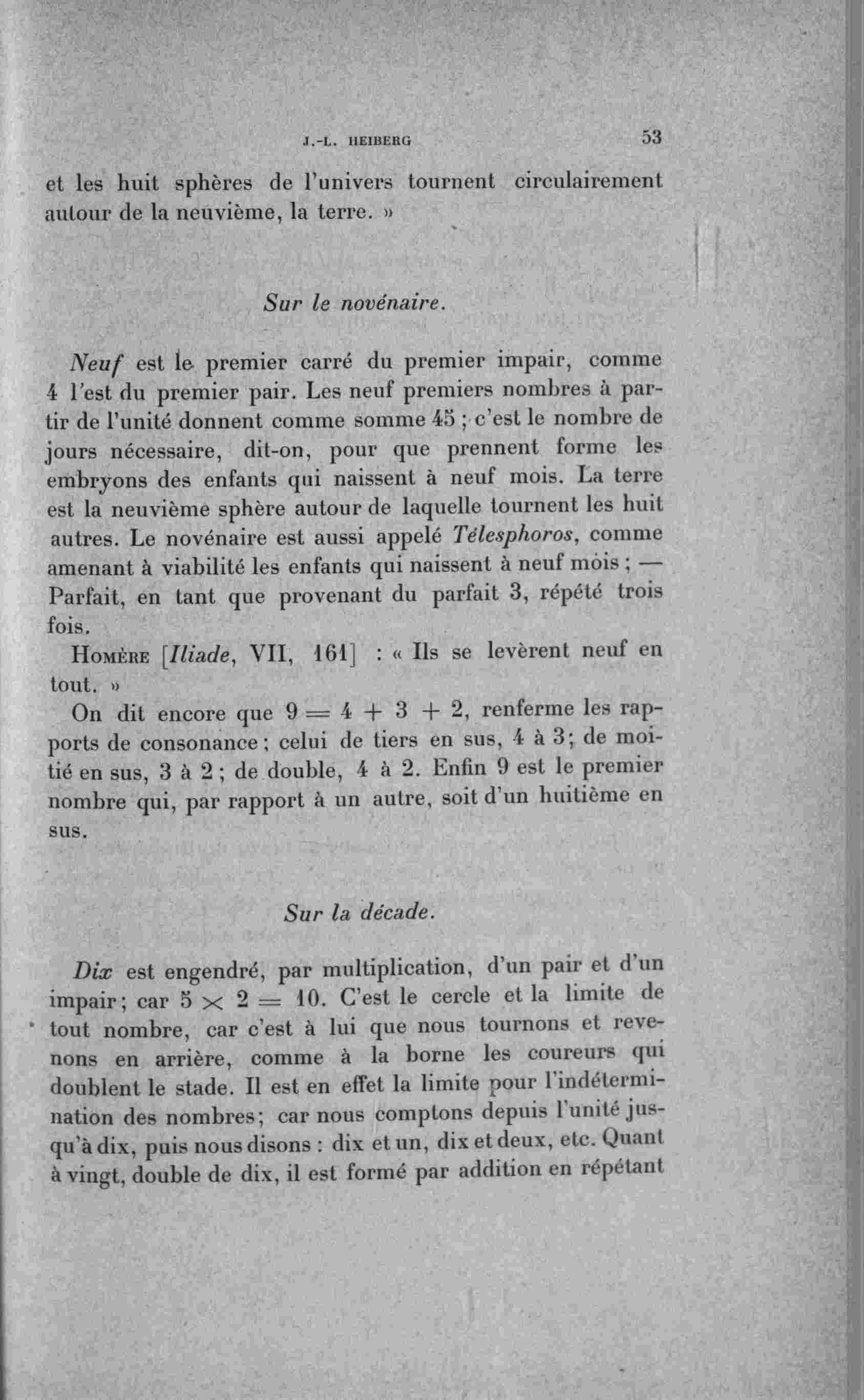 J.-L. HEIBERG 53

et les huit sphères de l'univers tournent circulairement autour de la neuvième, la terre. »

Sur le novénaire.

Neuf est le premier carré du premier impair, comme 4 l'est du premier pair. Les neuf premiers nombres à partir de l'unité donnent comme somme 45 ; c'est le nombre de jours nécessaire, dit-on, pour que prennent forme les embryons des enfants qui naissent à neuf mois. La terre est la neuvième sphère autour de laquelle tournent les huit autres. Le novénaire est aussi appelé Télesphoros, comme amenant à viabilité les enfants qui naissent à neuf mois ; — Parfait, en tant que provenant du parfait 3, répété trois fois.

HOMÈRE [Iliade, VII, 161] : « Ils se levèrent neuf en tout. »

On dit encore que $9 = 4 + 3 + 2$, renferme les rapports de consonance ; celui de tiers en sus, 4 à 3 ; de moitié en sus, 3 à 2 ; de double, 4 à 2. Enfin 9 est le premier nombre qui, par rapport à un autre, soit d'un huitième en sus.

Sur la décade.

Dix est engendré, par multiplication, d'un pair et d'un impair ; car $5 \times 2 = 10$. C'est le cercle et la limite de tout nombre, car c'est à lui que nous tournons et revenons en arrière, comme à la borne les coureurs qui doublent le stade. Il est en effet la limite pour l'indétermination des nombres ; car nous comptons depuis l'unité jusqu'à dix, puis nous disons : dix et un, dix et deux, etc. Quant à vingt, double de dix, il est formé par addition en répétant